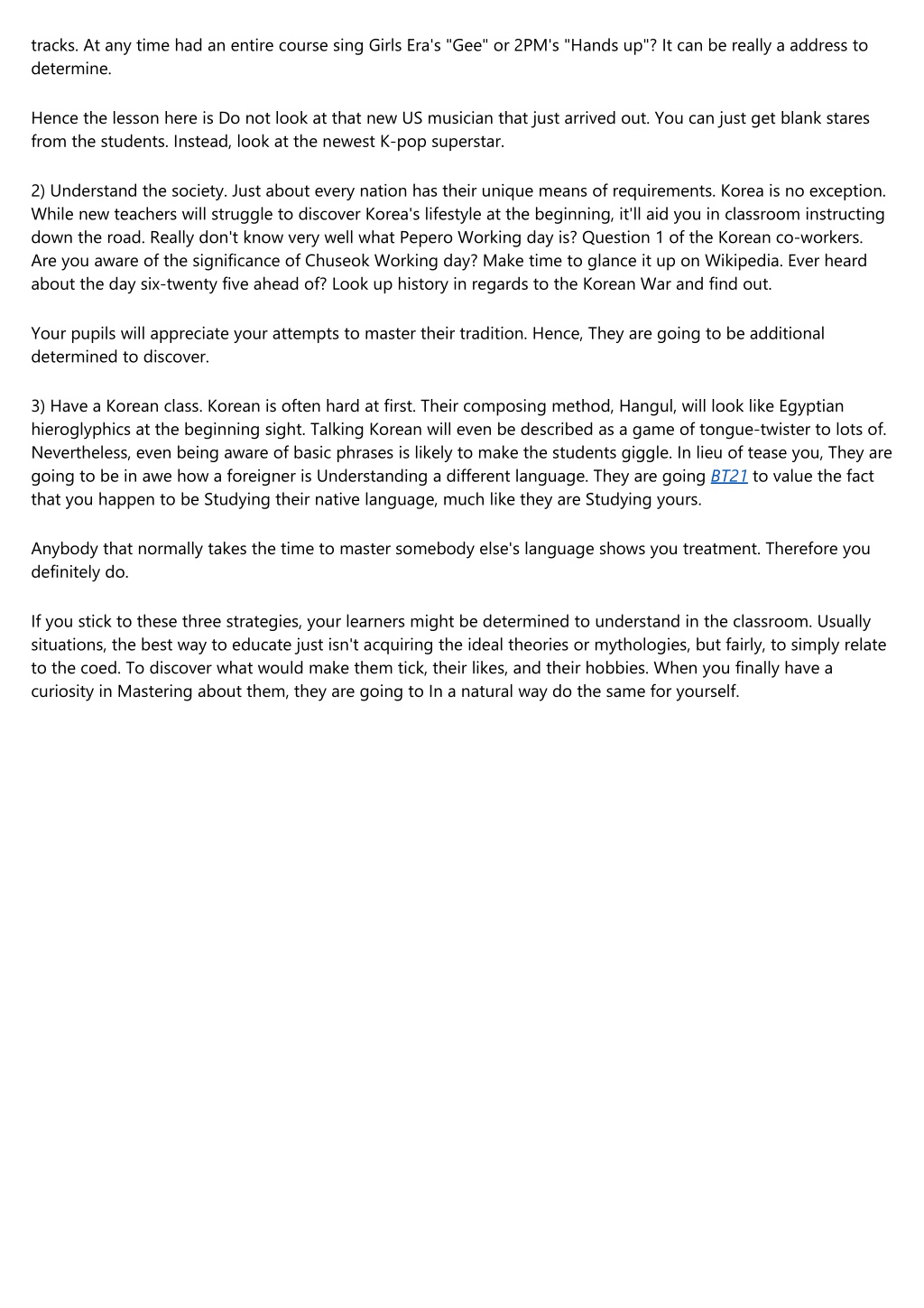 tracks. At any time had an entire course sing Girls Era's "Gee" or 2PM's "Hands up"? It can be really a address to determine.

Hence the lesson here is Do not look at that new US musician that just arrived out. You can just get blank stares from the students. Instead, look at the newest K-pop superstar.

2) Understand the society. Just about every nation has their unique means of requirements. Korea is no exception. While new teachers will struggle to discover Korea's lifestyle at the beginning, it'll aid you in classroom instructing down the road. Really don't know very well what Pepero Working day is? Question 1 of the Korean co-workers. Are you aware of the significance of Chuseok Working day? Make time to glance it up on Wikipedia. Ever heard about the day six-twenty five ahead of? Look up history in regards to the Korean War and find out.

Your pupils will appreciate your attempts to master their tradition. Hence, They are going to be additional determined to discover.

3) Have a Korean class. Korean is often hard at first. Their composing method, Hangul, will look like Egyptian hieroglyphics at the beginning sight. Talking Korean will even be described as a game of tongue-twister to lots of. Nevertheless, even being aware of basic phrases is likely to make the students giggle. In lieu of tease you, They are going to be in awe how a foreigner is Understanding a different language. They are going BT21 to value the fact that you happen to be Studying their native language, much like they are Studying yours.

Anybody that normally takes the time to master somebody else's language shows you treatment. Therefore you definitely do.

If you stick to these three strategies, your learners might be determined to understand in the classroom. Usually situations, the best way to educate just isn't acquiring the ideal theories or mythologies, but fairly, to simply relate to the coed. To discover what would make them tick, their likes, and their hobbies. When you finally have a curiosity in Mastering about them, they are going to In a natural way do the same for yourself.